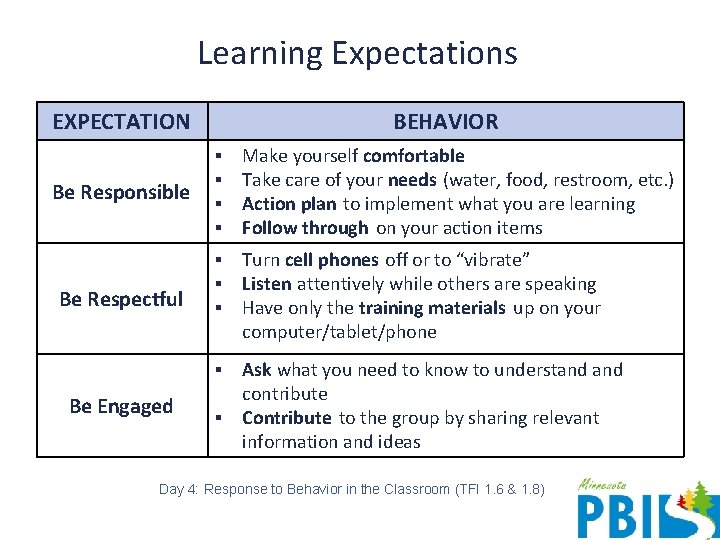 Learning Expectations

| EXPECTATION | BEHAVIOR |
|---|---|
| Be Responsible | ▪ Make yourself comfortable ▪ Take care of your needs (water, food, restroom, etc.) ▪ Action plan to implement what you are learning ▪ Follow through on your action items |
| Be Respectful | ▪ Turn cell phones off or to “vibrate” ▪ Listen attentively while others are speaking ▪ Have only the training materials up on your computer/tablet/phone |
| Be Engaged | ▪ Ask what you need to know to understand and contribute ▪ Contribute to the group by sharing relevant information and ideas |

Day 4: Response to Behavior in the Classroom (TFI 1.6 & 1.8)

Minnesota PBIS